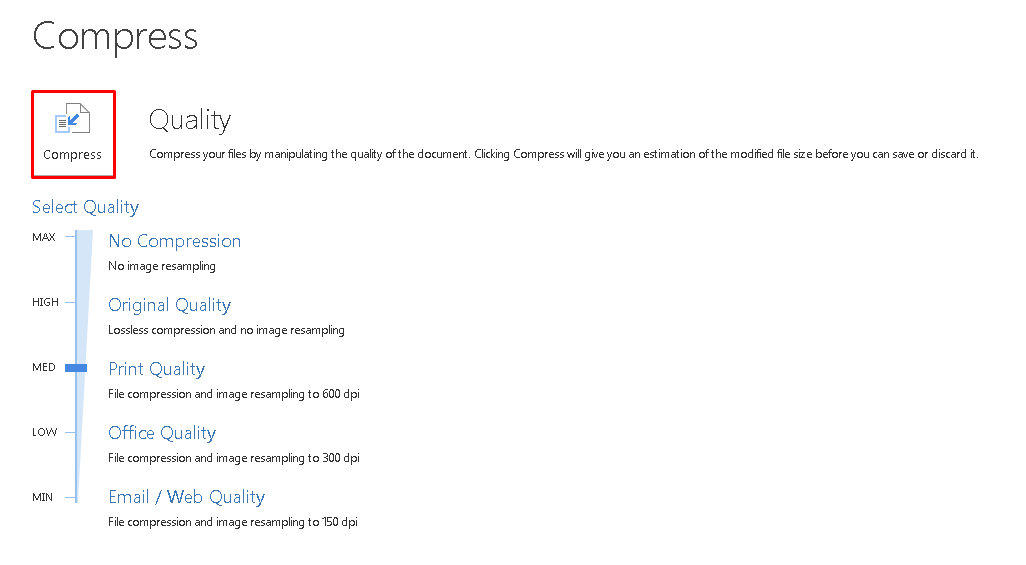 Compress

Compress

Quality

Compress your files by manipulating the quality of the document. Clicking Compress will give you an estimation of the modified file size before you can save or discard it.

Select Quality

MAX

No Compression

No image resampling

HIGH

Original Quality

Lossless compression and no image resampling

MED

Print Quality

File compression and image resampling to 600 dpi

LOW

Office Quality

File compression and image resampling to 300 dpi

MIN

Email / Web Quality

File compression and image resampling to 150 dpi